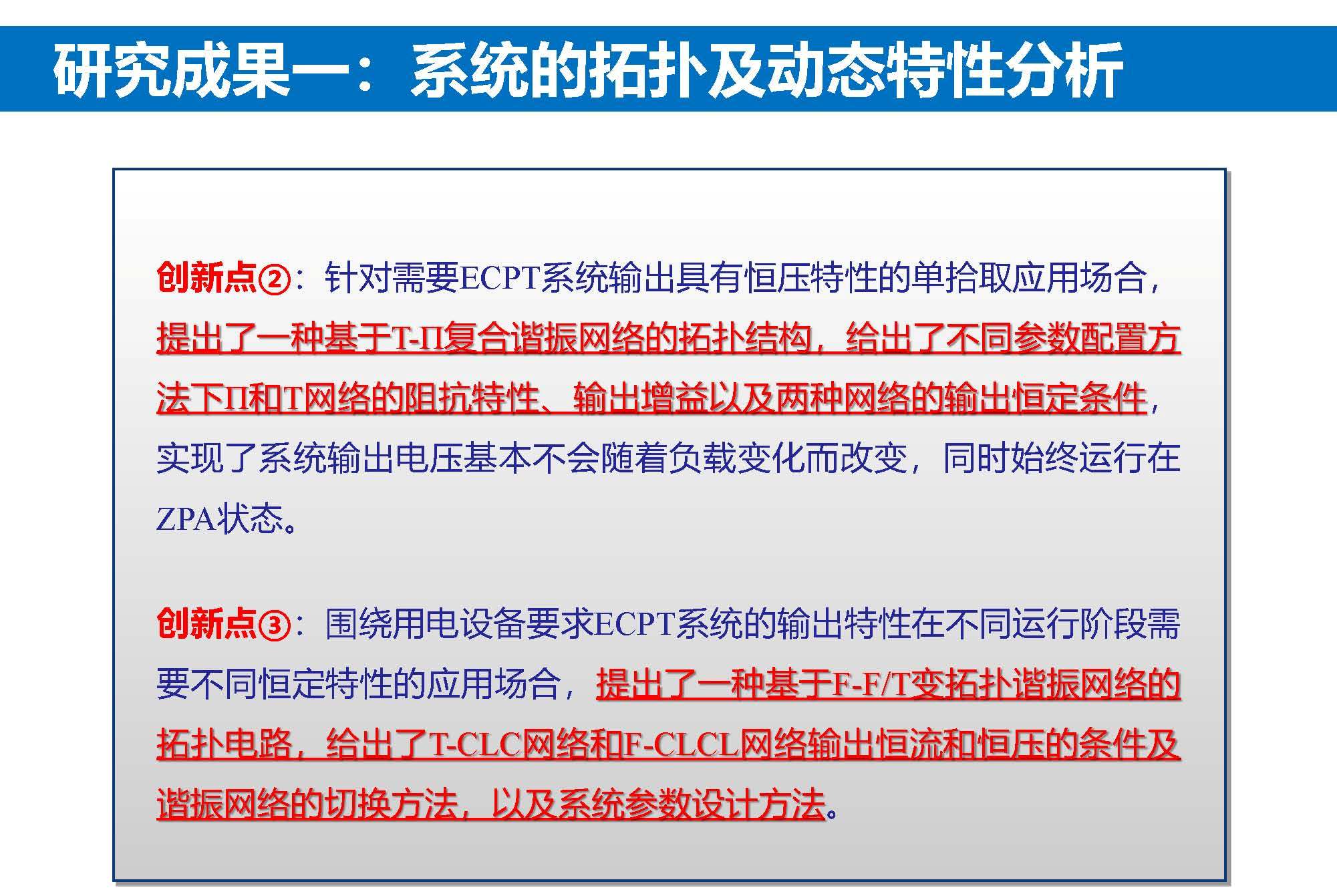 研究成果一：系统的拓扑及动态特性分析

创新点②：针对需要ECPT系统输出具有恒压特性的单拾取应用场合，提出了一种基于T-Π复合谐振网络的拓扑结构，给出了不同参数配置方法下Π和T网络的阻抗特性、输出增益以及两种网络的输出恒定条件，实现了系统输出电压基本不会随着负载变化而改变，同时始终运行在ZPA状态。

创新点③：围绕用电设备要求ECPT系统的输出特性在不同运行阶段需要不同恒定特性的应用场合，提出了一种基于F-F/T变拓扑谐振网络的拓扑电路，给出了T-CLC网络和F-CLCL网络输出恒流和恒压的条件及谐振网络的切换方法，以及系统参数设计方法。